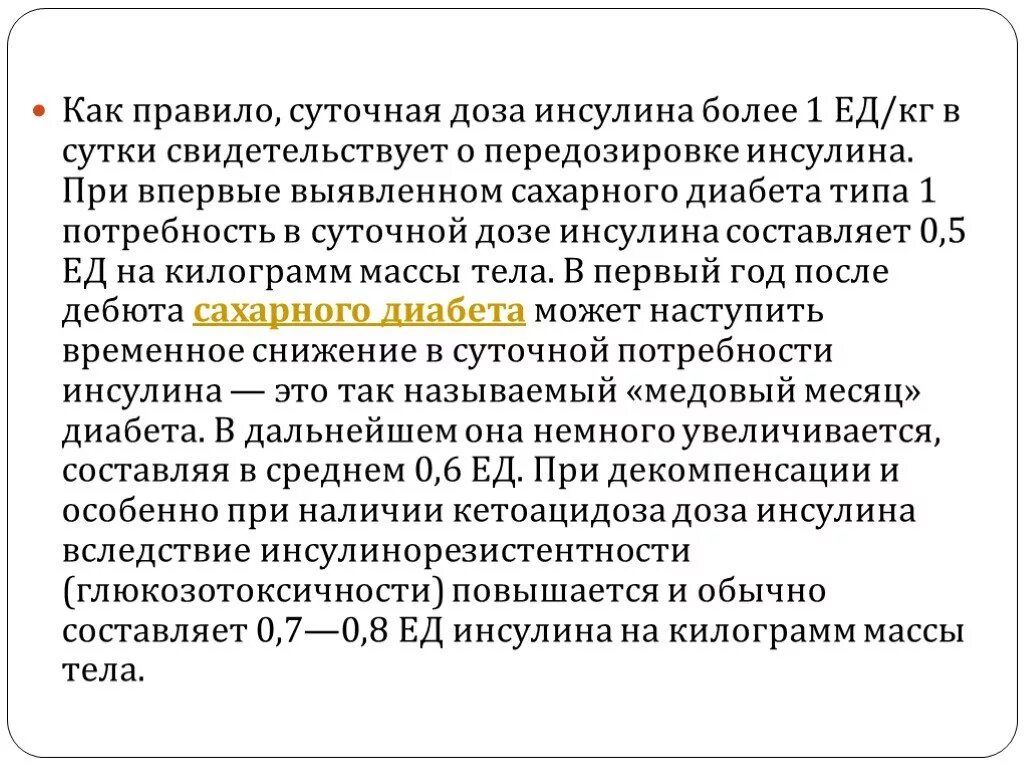 Как правило, суточная доза инсулина более 1 ЕД/кг в сутки свидетельствует о передозировке инсулина. При впервые выявленном сахарного диабета типа 1 потребность в суточной дозе инсулина составляет 0,5 ЕД на килограмм массы тела. В первый год после дебюта сахарного диабета может наступить временное снижение в суточной потребности инсулина — это так называемый «медовый месяц» диабета. В дальнейшем она немного увеличивается, составляя в среднем 0,6 ЕД. При декомпенсации и особенно при наличии кетоацидоза доза инсулина вследствие инсулинорезистентности (глюкозотоксичности) повышается и обычно составляет 0,7—0,8 ЕД инсулина на килограмм массы тела.